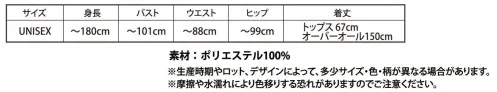 | サイズ | 身長 | バスト | ウエスト | ヒップ | 着丈 |
|---|---|---|---|---|---|
| UNISEX | ～180cm | ～101cm | ～88cm | ～99cm | トップス 67cm オーバーオール150cm |

素材：ポリエステル100%

※生産時期やロット、デザインによって、多少サイズ・色・柄が異なる場合があります。
※摩擦や水濡れにより色移りする恐れがありますのでご注意ください。